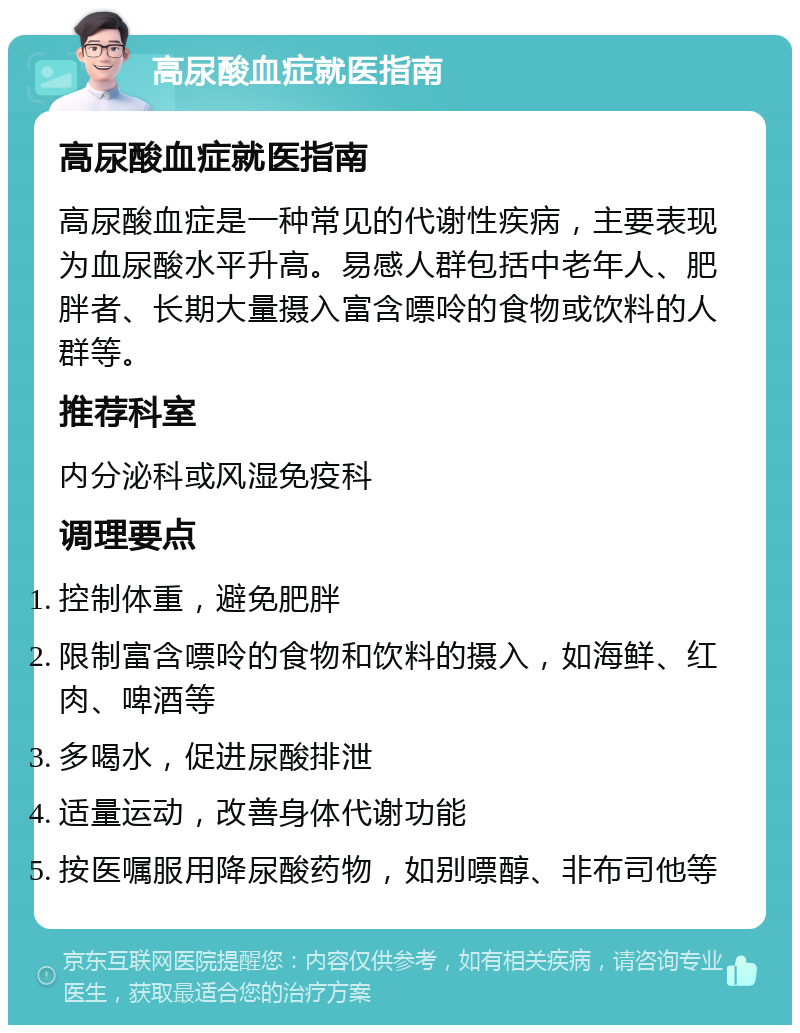 高尿酸血症就医指南

高尿酸血症就医指南

高尿酸血症是一种常见的代谢性疾病，主要表现为血尿酸水平升高。易感人群包括中老年人、肥胖者、长期大量摄入富含嘌呤的食物或饮料的人群等。

推荐科室

内分泌科或风湿免疫科

调理要点

1. 控制体重，避免肥胖
2. 限制富含嘌呤的食物和饮料的摄入，如海鲜、红肉、啤酒等
3. 多喝水，促进尿酸排泄
4. 适量运动，改善身体代谢功能
5. 按医嘱服用降尿酸药物，如别嘌醇、非布司他等

京东互联网医院提醒您：内容仅供参考，如有相关疾病，请咨询专业医生，获取最适合您的治疗方案